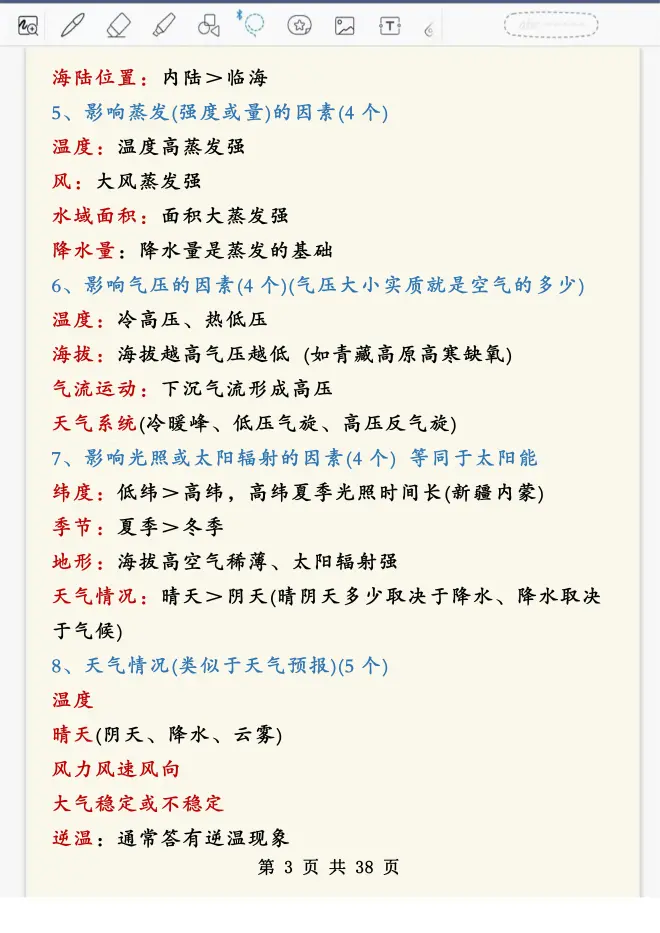 海陆位置：内陆＞临海
5、影响蒸发(强度或量)的因素(4 个)
温度：温度高蒸发强
风：大风蒸发强
水域面积：面积大蒸发强
降水量：降水量是蒸发的基础
6、影响气压的因素(4 个)(气压大小实质就是空气的多少)
温度：冷高压、热低压
海拔：海拔越高气压越低 (如青藏高原高寒缺氧)
气流运动：下沉气流形成高压
天气系统(冷暖峰、低压气旋、高压反气旋)
7、影响光照或太阳辐射的因素(4 个) 等同于太阳能
纬度：低纬＞高纬，高纬夏季光照时间长(新疆内蒙)
季节：夏季＞冬季
地形：海拔高空气稀薄、太阳辐射强
天气情况：晴天＞阴天(晴阴天多少取决于降水、降水取决于气候)
8、天气情况(类似于天气预报)(5 个)
温度
晴天(阴天、降水、云雾)
风力风速风向
大气稳定或不稳定
逆温：通常答有逆温现象
第 3 页 共 38 页